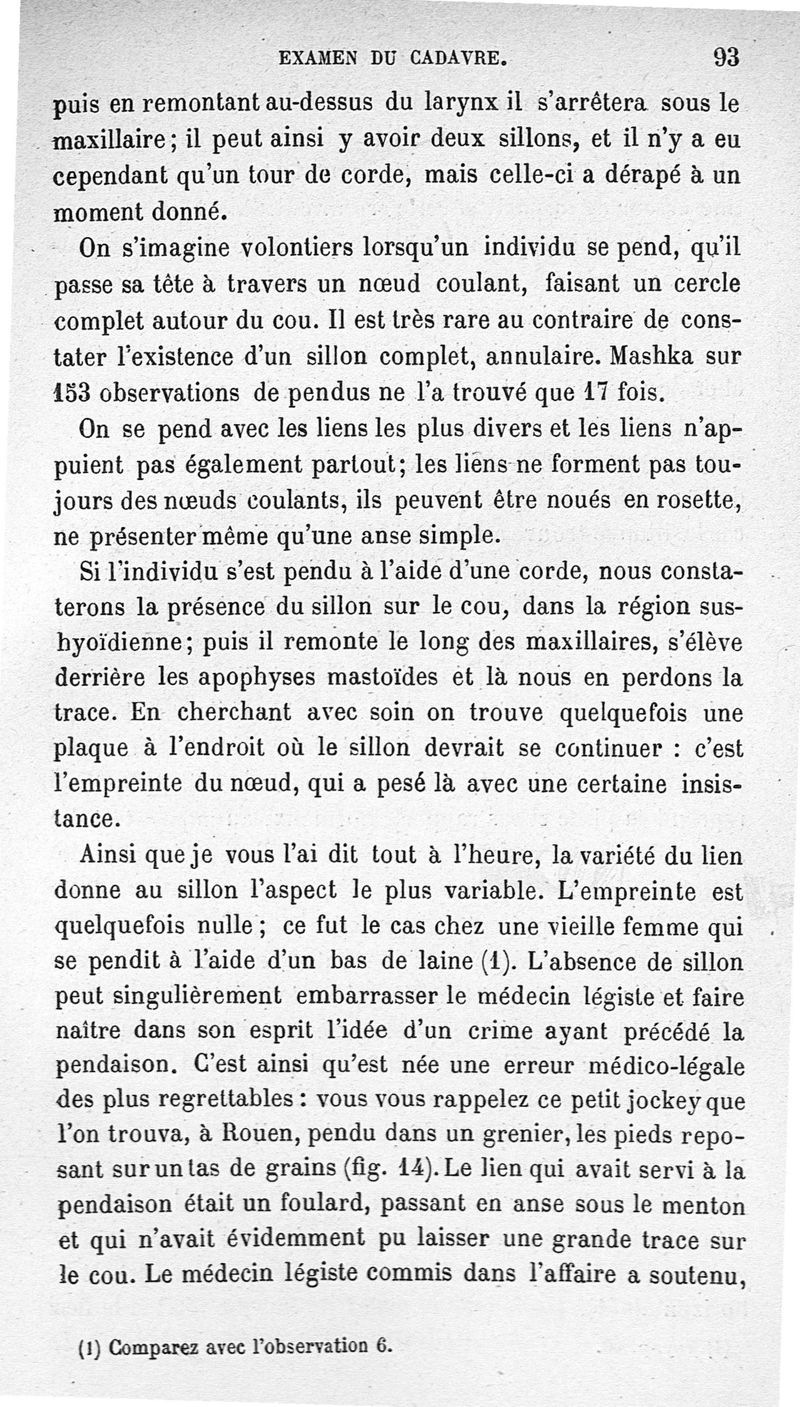 EXAMEN DU CADAVRE. 93

puis en remontant au-dessus du larynx il s'arrêtera sous le maxillaire; il peut ainsi y avoir deux sillons, et il n'y a eu cependant qu'un tour de corde, mais celle-ci a dérapé à un moment donné.

On s'imagine volontiers lorsqu'un individu se pend, qu'il passe sa tête à travers un nœud coulant, faisant un cercle complet autour du cou. Il est très rare au contraire de constater l'existence d'un sillon complet, annulaire. Mashka sur 153 observations de pendus ne l'a trouvé que 17 fois.

On se pend avec les liens les plus divers et les liens n'appuient pas également partout; les liens ne forment pas toujours des nœuds coulants, ils peuvent être noués en rosette, ne présenter même qu'une anse simple.

Si l'individu s'est pendu à l'aide d'une corde, nous constaterons la présence du sillon sur le cou, dans la région sus-hyoïdienne; puis il remonte le long des maxillaires, s'élève derrière les apophyses mastoïdes et là nous en perdons la trace. En cherchant avec soin on trouve quelquefois une plaque à l'endroit où le sillon devrait se continuer : c'est l'empreinte du nœud, qui a pesé là avec une certaine insistance.

Ainsi que je vous l'ai dit tout à l'heure, la variété du lien donne au sillon l'aspect le plus variable. L'empreinte est quelquefois nulle; ce fut le cas chez une vieille femme qui se pendit à l'aide d'un bas de laine (1). L'absence de sillon peut singulièrement embarrasser le médecin légiste et faire naître dans son esprit l'idée d'un crime ayant précédé la pendaison. C'est ainsi qu'est née une erreur médico-légale des plus regrettables : vous vous rappelez ce petit jockey que l'on trouva, à Rouen, pendu dans un grenier, les pieds reposant sur un tas de grains (fig. 14). Le lien qui avait servi à la pendaison était un foulard, passant en anse sous le menton et qui n'avait évidemment pu laisser une grande trace sur le cou. Le médecin légiste commis dans l'affaire a soutenu,

(1) Comparez avec l'observation 6.